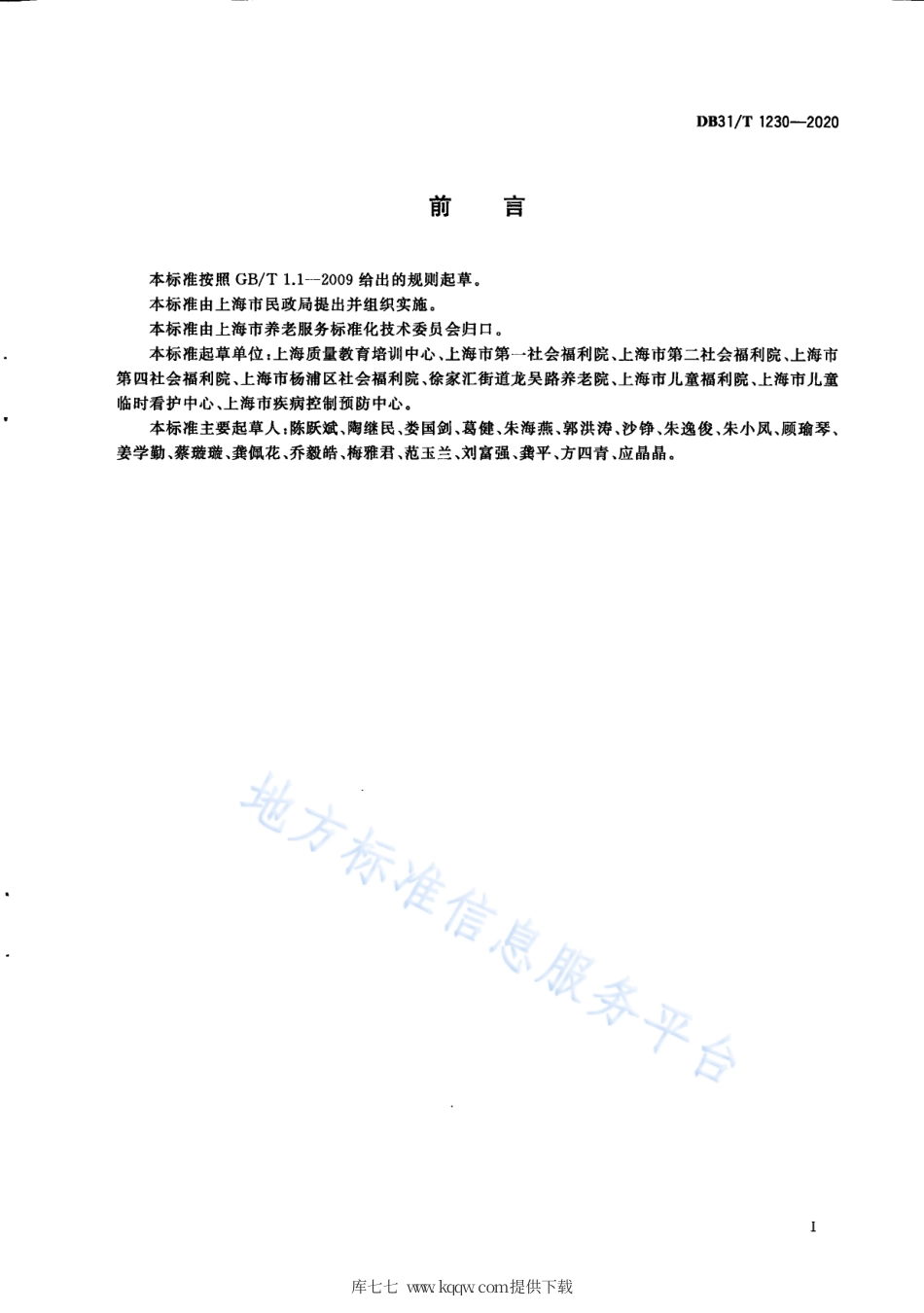 DB31/T 1230—2020

前　言

本标准按照 GB/T 1.1—2009 给出的规则起草。

本标准由上海市民政局提出并组织实施。

本标准由上海市养老服务标准化技术委员会归口。

本标准起草单位：上海质量教育培训中心、上海市第一社会福利院、上海市第二社会福利院、上海市第四社会福利院、上海市杨浦区社会福利院、徐家汇街道龙吴路养老院、上海市儿童福利院、上海市儿童临时看护中心、上海市疾病控制预防中心。

本标准主要起草人：陈跃斌、陶继民、娄国剑、葛健、朱海燕、郭洪涛、沙铮、朱逸俊、朱小凤、顾瑜琴、姜学勤、蔡璇璇、龚佩花、乔毅皓、梅雅君、范玉兰、刘富强、龚平、方四青、应晶晶。

地方标准信息服务平台

I

库七七 www.kqqw.com提供下载